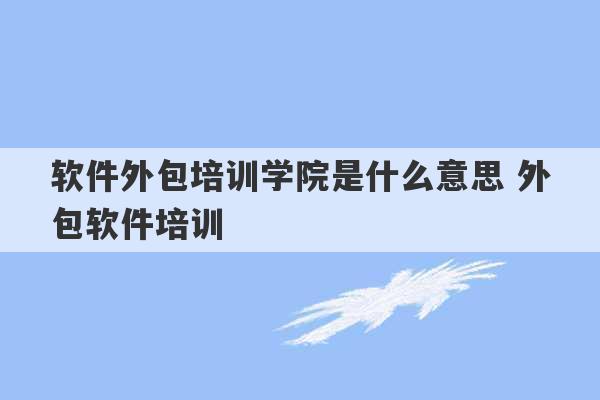 软件外包培训学院是什么意思 外包软件培训